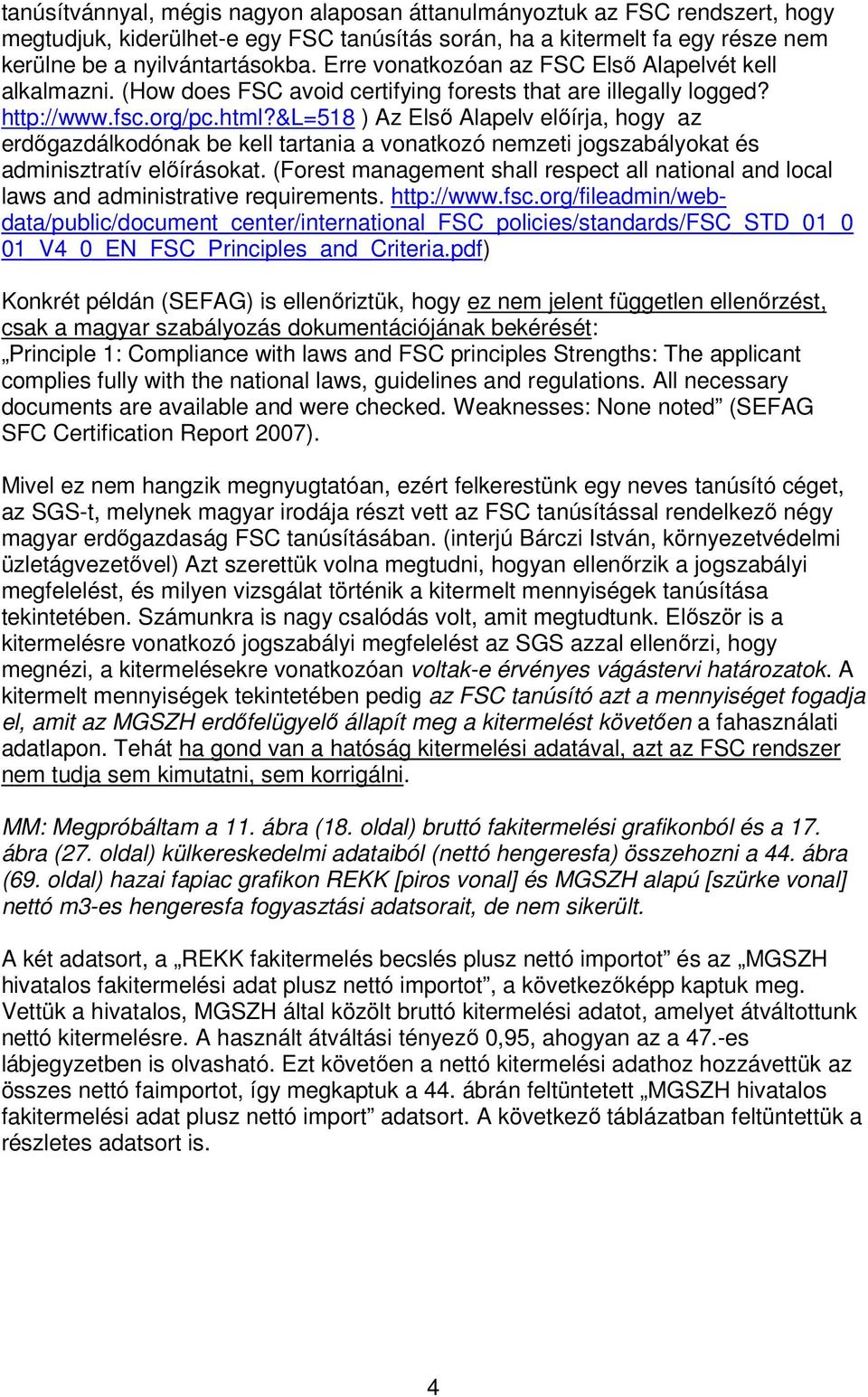 tanúsítvánnyal, mégis nagyon alaposan áttanulmányoztuk az FSC rendszert, hogy megtudjuk, kiderülhet-e egy FSC tanúsítás során, ha a kitermelt fa egy része nem kerülne be a nyilvántartásokba. Erre vonatkozóan az FSC Első Alapelvét kell alkalmazni. (How does FSC avoid certifying forests that are illegally logged? http://www.fsc.org/pc.html?&L=518 ) Az Első Alapelv előírja, hogy az erdőgazdálkodónak be kell tartania a vonatkozó nemzeti jogszabályokat és adminisztratív előírásokat. (Forest management shall respect all national and local laws and administrative requirements. http://www.fsc.org/fileadmin/web-data/public/document_center/international_FSC_policies/standards/FSC_STD_01_001_V4_0_EN_FSC_Principles_and_Criteria.pdf)

Konkrét példán (SEFAG) is ellenőriztük, hogy ez nem jelent független ellenőrzést, csak a magyar szabályozás dokumentációjának bekérését: „Principle 1: Compliance with laws and FSC principles Strengths: The applicant complies fully with the national laws, guidelines and regulations. All necessary documents are available and were checked. Weaknesses: None noted” (SEFAG SFC Certification Report 2007).

Mivel ez nem hangzik megnyugtatóan, ezért felkerestünk egy neves tanúsító céget, az SGS-t, melynek magyar irodája részt vett az FSC tanúsítással rendelkező négy magyar erdőgazdaság FSC tanúsításában. (interjú Bárczi István, környezetvédelmi üzletágvezetővel) Azt szerettük volna megtudni, hogyan ellenőrzik a jogszabályi megfelelést, és milyen vizsgálat történik a kitermelt mennyiségek tanúsítása tekintetében. Számunkra is nagy csalódás volt, amit megtudtunk. Először is a kitermelésre vonatkozó jogszabályi megfelelést az SGS azzal ellenőrzi, hogy megnézi, a kitermelésekre vonatkozóan voltak-e érvényes vágástervi határozatok. A kitermelt mennyiségek tekintetében pedig az FSC tanúsító azt a mennyiséget fogadja el, amit az MGSZH erdőfelügyelő állapít meg a kitermelést követően a fahasználati adatlapon. Tehát ha gond van a hatóság kitermelési adatával, azt az FSC rendszer nem tudja sem kimutatni, sem korrigálni.

MM: Megpróbáltam a 11. ábra (18. oldal) bruttó fakitermelési grafikonból és a 17. ábra (27. oldal) külkereskedelmi adataiból (nettó hengeresfa) összehozni a 44. ábra (69. oldal) hazai fapiac grafikon REKK [piros vonal] és MGSZH alapú [szürke vonal] nettó m3-es hengeresfa fogyasztási adatsorait, de nem sikerült.

A két adatsort, a „REKK fakitermelés becslés plusz nettó importot” és az „MGSZH hivatalos fakitermelési adat plusz nettó importot”, a következőképp kaptuk meg. Vettük a hivatalos, MGSZH által közölt bruttó kitermelési adatot, amelyet átváltottunk nettó kitermelésre. A használt átváltási tényező 0,95, ahogyan az a 47.-es lábjegyzetben is olvasható. Ezt követően a nettó kitermelési adathoz hozzávettük az összes nettó faimportot, így megkaptuk a 44. ábrán feltüntetett „MGSZH hivatalos fakitermelési adat plusz nettó import” adatsort. A következő táblázatban feltüntettük a részletes adatsort is.

4